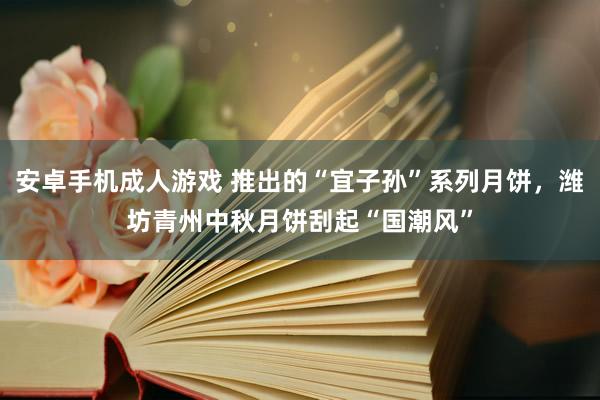 安卓手机成人游戏 推出的“宜子孙”系列月饼，潍坊青州中秋月饼刮起“国潮风”